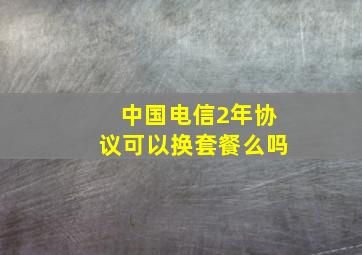 中国电信2年协议可以换套餐么吗